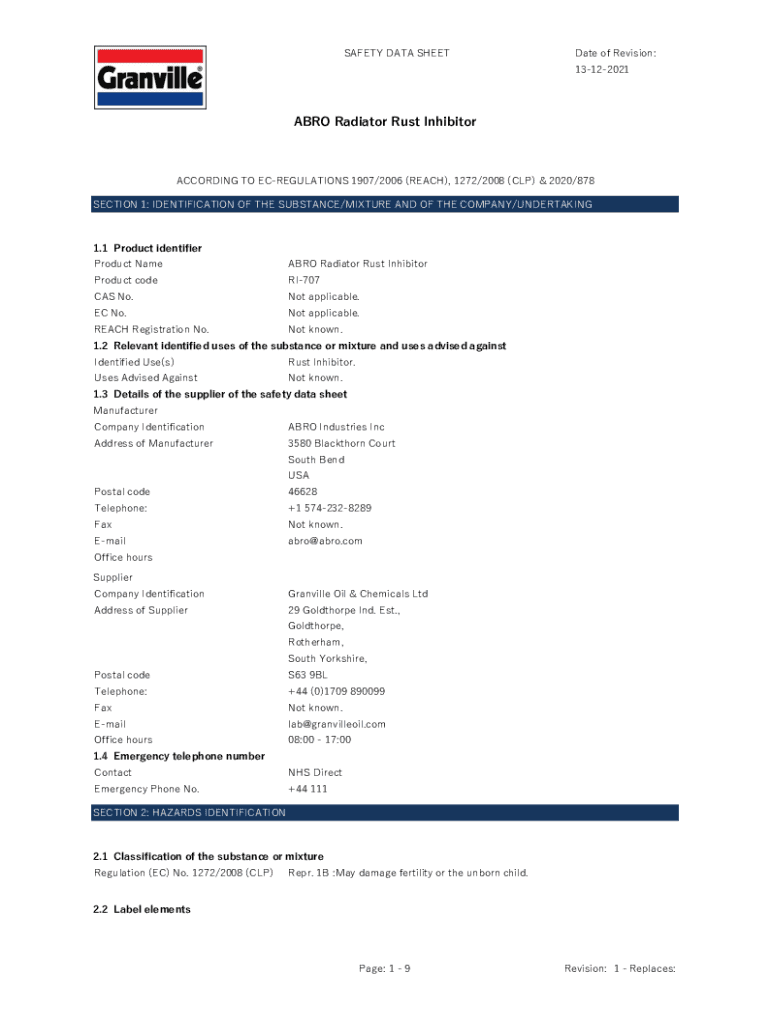 Granville

SAFETY DATA SHEET

Date of Revision: 13-12-2021

ABRO Radiator Rust Inhibitor

ACCORDING TO EC-REGULATIONS 1907/2006 (REACH), 1272/2008 (CLP) & 2020/878

SECTION 1: IDENTIFICATION OF THE SUBSTANCE/MIXTURE AND OF THE COMPANY/UNDERTAKING

1.1 Product identifier

| | |
|---|---|
| Product Name | ABRO Radiator Rust Inhibitor |
| Product code | RI-707 |
| CAS No. | Not applicable. |
| EC No. | Not applicable. |
| REACH Registration No. | Not known. |

1.2 Relevant identified uses of the substance or mixture and uses advised against

| | |
|---|---|
| Identified Use(s) | Rust Inhibitor. |
| Uses Advised Against | Not known. |

1.3 Details of the supplier of the safety data sheet

Manufacturer

| | |
|---|---|
| Company Identification | ABRO Industries Inc |
| Address of Manufacturer | 3580 Blackthorn Court South Bend USA |
| Postal code | 46628 |
| Telephone: | +1 574-232-8289 |
| Fax | Not known. |
| E-mail | abro@abro.com |
| Office hours | |

Supplier

| | |
|---|---|
| Company Identification | Granville Oil & Chemicals Ltd |
| Address of Supplier | 29 Goldthorpe Ind. Est., Goldthorpe, Rotherham, South Yorkshire, |
| Postal code | S63 9BL |
| Telephone: | +44 (0)1709 890099 |
| Fax | Not known. |
| E-mail | lab@granvilleoil.com |
| Office hours | 08:00 - 17:00 |

1.4 Emergency telephone number

| | |
|---|---|
| Contact | NHS Direct |
| Emergency Phone No. | +44 111 |

SECTION 2: HAZARDS IDENTIFICATION

2.1 Classification of the substance or mixture

Regulation (EC) No. 1272/2008 (CLP) Repr. 1B :May damage fertility or the unborn child.

2.2 Label elements

Page: 1 - 9

Revision: 1 - Replaces: